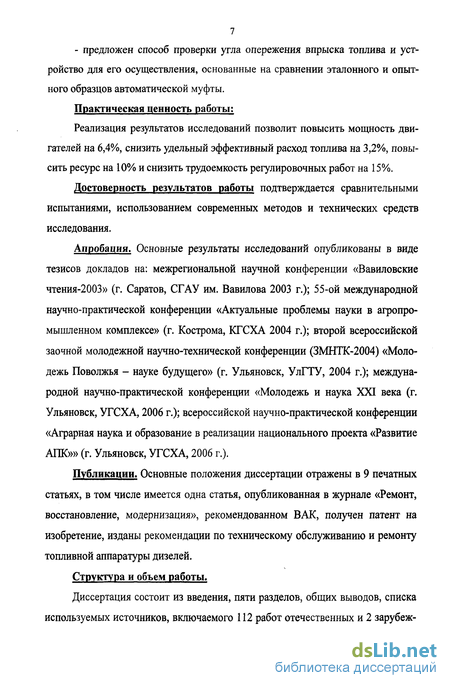 7

- предложен способ проверки угла опережения впрыска топлива и устройство для его осуществления, основанные на сравнении эталонного и опытного образцов автоматической муфты.

Практическая ценность работы:

Реализация результатов исследований позволит повысить мощность двигателей на 6,4%, снизить удельный эффективный расход топлива на 3,2%, повысить ресурс на 10% и снизить трудоемкость регулировочных работ на 15%.

Достоверность результатов работы подтверждается сравнительными испытаниями, использованием современных методов и технических средств исследования.

Апробация. Основные результаты исследований опубликованы в виде тезисов докладов на: межрегиональной научной конференции «Вавиловские чтения-2003» (г. Саратов, СГАУ им. Вавилова 2003 г.); 55-ой международной научно-практической конференции «Актуальные проблемы науки в агропромышленном комплексе» (г. Кострома, КГСХА 2004 г.); второй всероссийской заочной молодежной научно-технической конференции (ЗМНТК-2004) «Молодежь Поволжья – науке будущего» (г. Ульяновск, УлГТУ, 2004 г.); международной научно-практической конференции «Молодежь и наука XXI века (г. Ульяновск, УГСХА, 2006 г.); всероссийской научно-практической конференции «Аграрная наука и образование в реализации национального проекта «Развитие АПК»» (г. Ульяновск, УГСХА, 2006 г.).

Публикации. Основные положения диссертации отражены в 9 печатных статьях, в том числе имеется одна статья, опубликованная в журнале «Ремонт, восстановление, модернизация», рекомендованном ВАК, получен патент на изобретение, изданы рекомендации по техническому обслуживанию и ремонту топливной аппаратуры дизелей.

Структура и объем работы.

Диссертация состоит из введения, пяти разделов, общих выводов, списка используемых источников, включаемого 112 работ отечественных и 2 зарубеж-

dsLib.net
библиотека диссертаций